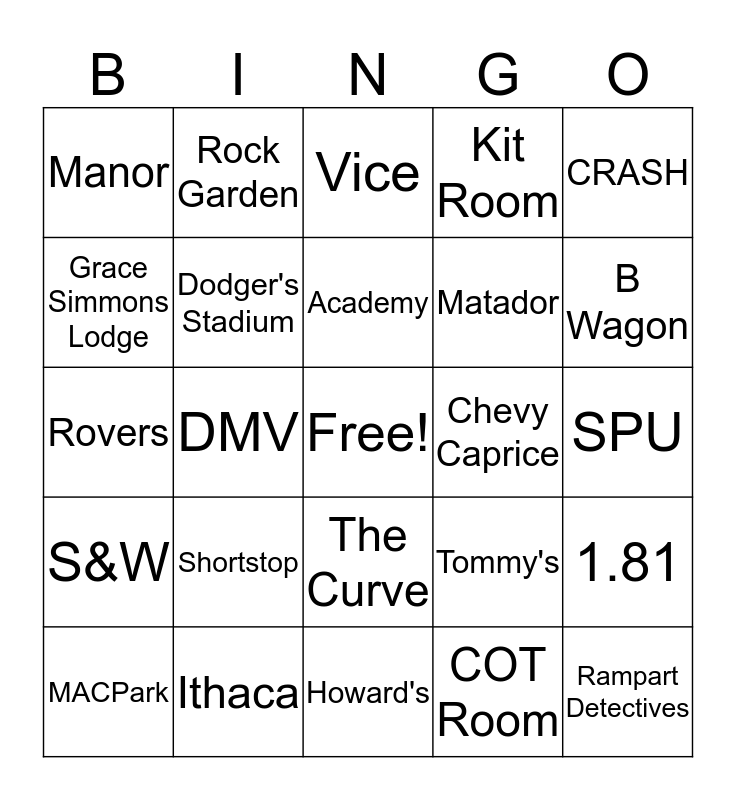 | B | I | N | G | O |
|---|---|---|---|---|
| Manor | Rock Garden | Vice | Kit Room | CRASH |
| Grace Simmons Lodge | Dodger's Stadium | Academy | Matador | B Wagon |
| Rovers | DMV | Free! | Chevy Caprice | SPU |
| S&W | Shortstop | The Curve | Tommy's | 1.81 |
| MACPark | Ithaca | Howard's | COT Room | Rampart Detectives |